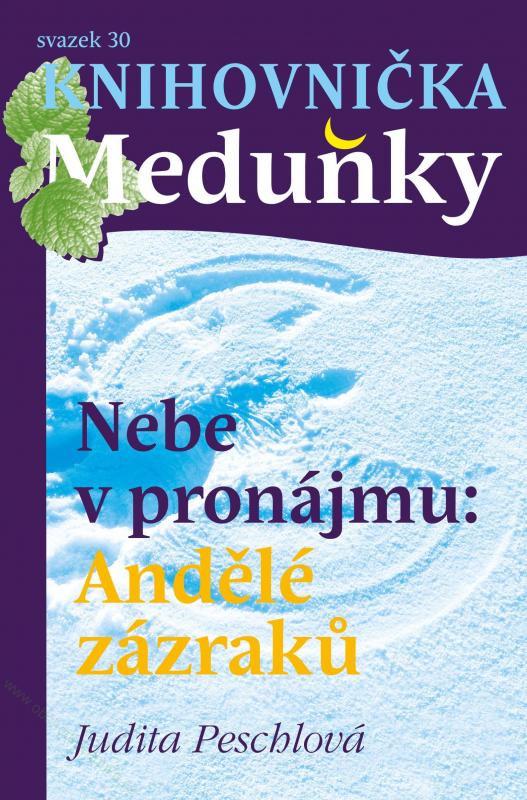 svazek 30
KNIHOVNIČKA
Meduňky

Nebe v pronájmu:
Andělé zázraků

Judita Peschlová